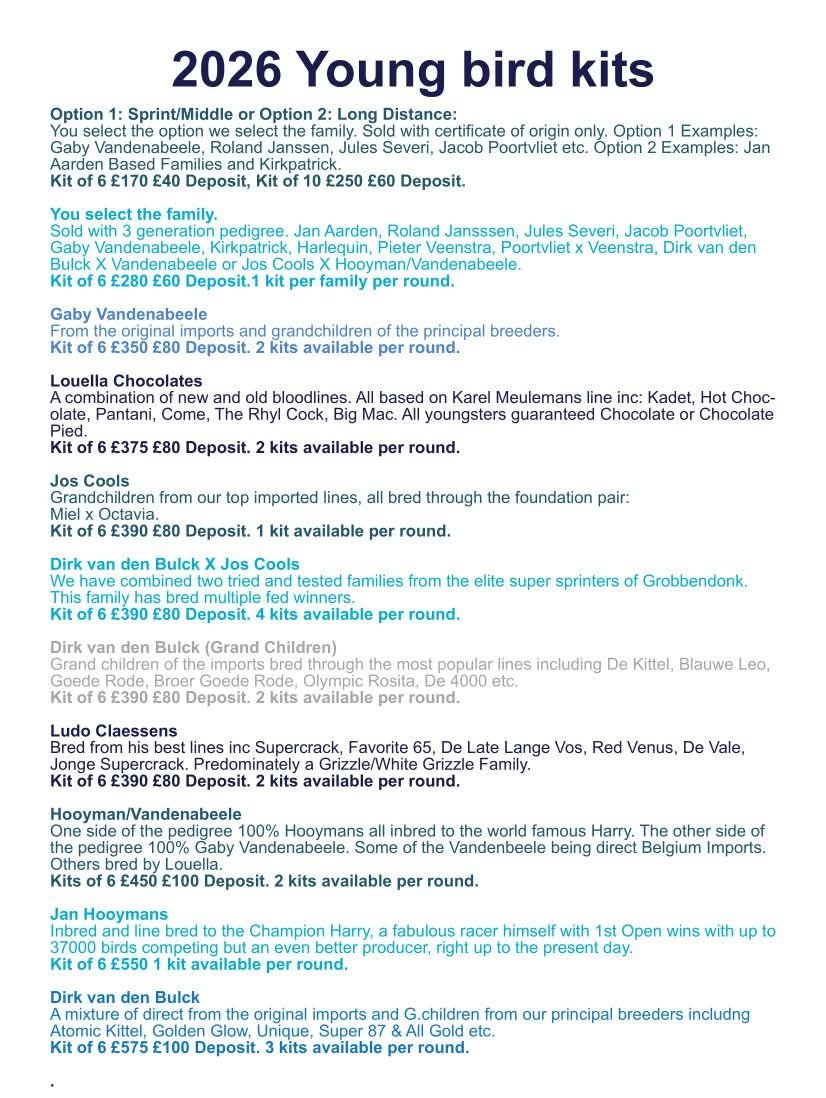 2026 Young bird kits

Option 1: Sprint/Middle or Option 2: Long Distance:
You select the option we select the family. Sold with certificate of origin only. Option 1 Examples: Gaby Vandenabeele, Roland Janssen, Jules Severi, Jacob Poortvliet etc. Option 2 Examples: Jan Aarden Based Families and Kirkpatrick.
Kit of 6 £170 £40 Deposit, Kit of 10 £250 £60 Deposit.

You select the family.
Sold with 3 generation pedigree. Jan Aarden, Roland Jansssen, Jules Severi, Jacob Poortvliet, Gaby Vandenabeele, Kirkpatrick, Harlequin, Pieter Veenstra, Poortvliet x Veenstra, Dirk van den Bulck X Vandenabeele or Jos Cools X Hooyman/Vandenabeele.
Kit of 6 £280 £60 Deposit.1 kit per family per round.

Gaby Vandenabeele
From the original imports and grandchildren of the principal breeders.
Kit of 6 £350 £80 Deposit. 2 kits available per round.

Louella Chocolates
A combination of new and old bloodlines. All based on Karel Meulemans line inc: Kadet, Hot Chocolate, Pantani, Come, The Rhyl Cock, Big Mac. All youngsters guaranteed Chocolate or Chocolate Pied.
Kit of 6 £375 £80 Deposit. 2 kits available per round.

Jos Cools
Grandchildren from our top imported lines, all bred through the foundation pair:
Miel x Octavia.
Kit of 6 £390 £80 Deposit. 1 kit available per round.

Dirk van den Bulck X Jos Cools
We have combined two tried and tested families from the elite super sprinters of Grobbendonk. This family has bred multiple fed winners.
Kit of 6 £390 £80 Deposit. 4 kits available per round.

Dirk van den Bulck (Grand Children)
Grand children of the imports bred through the most popular lines including De Kittel, Blauwe Leo, Goede Rode, Broer Goede Rode, Olympic Rosita, De 4000 etc.
Kit of 6 £390 £80 Deposit. 2 kits available per round.

Ludo Claessens
Bred from his best lines inc Supercrack, Favorite 65, De Late Lange Vos, Red Venus, De Vale, Jonge Supercrack. Predominately a Grizzle/White Grizzle Family.
Kit of 6 £390 £80 Deposit. 2 kits available per round.

Hooyman/Vandenabeele
One side of the pedigree 100% Hooymans all inbred to the world famous Harry. The other side of the pedigree 100% Gaby Vandenabeele. Some of the Vandenbeele being direct Belgium Imports. Others bred by Louella.
Kits of 6 £450 £100 Deposit. 2 kits available per round.

Jan Hooymans
Inbred and line bred to the Champion Harry, a fabulous racer himself with 1st Open wins with up to 37000 birds competing but an even better producer, right up to the present day.
Kit of 6 £550 1 kit available per round.

Dirk van den Bulck
A mixture of direct from the original imports and G.children from our principal breeders includng Atomic Kittel, Golden Glow, Unique, Super 87 & All Gold etc.
Kit of 6 £575 £100 Deposit. 3 kits available per round.

.